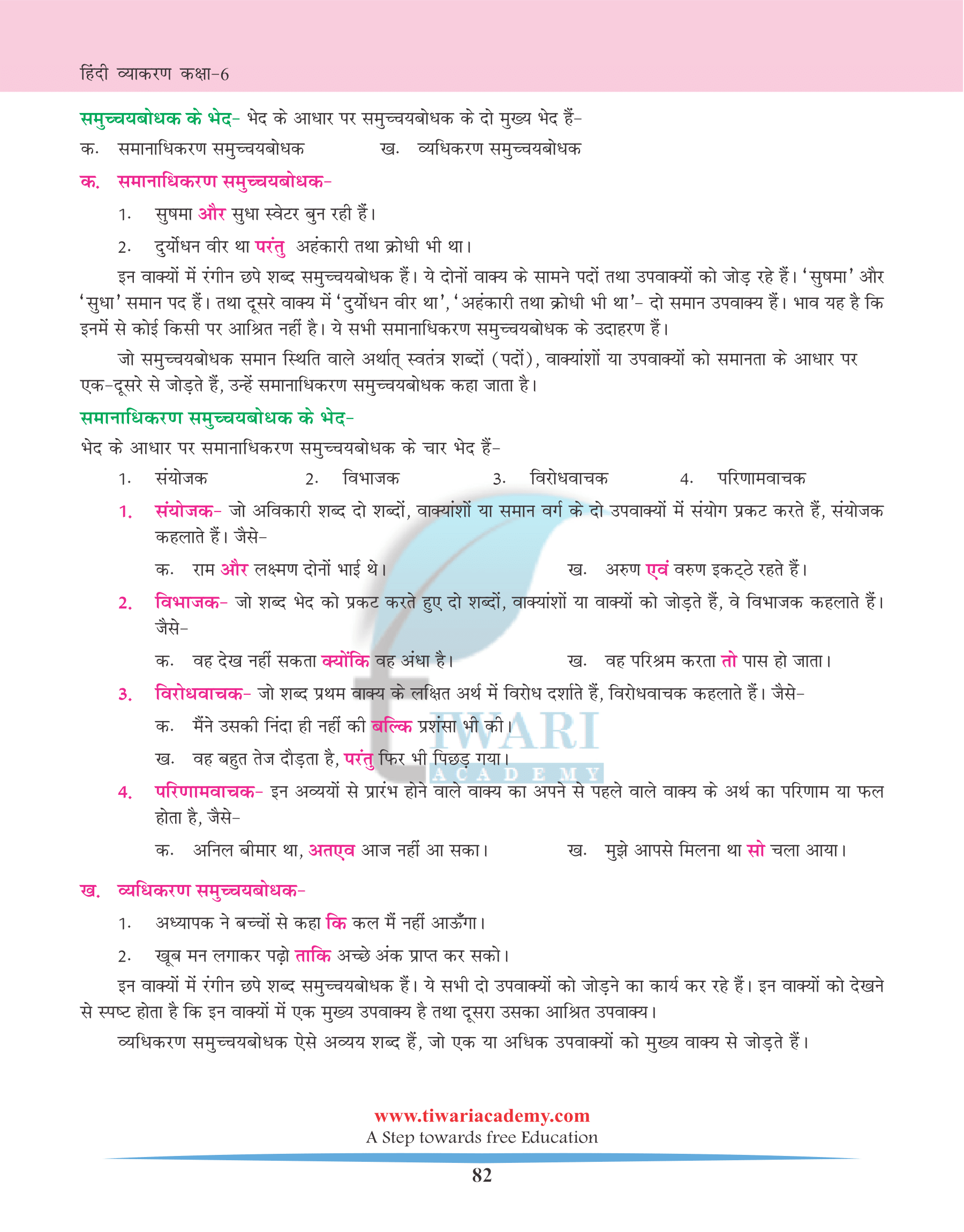 हिंदी व्याकरण कक्षा-6

समुच्चयबोधक के भेद- भेद के आधार पर समुच्चयबोधक के दो मुख्य भेद हैं-

क. समानाधिकरण समुच्चयबोधक ख. व्यधिकरण समुच्चयबोधक

क. समानाधिकरण समुच्चयबोधक-

1. सुषमा और सुधा स्वेटर बुन रही हैं।

2. दुर्योधन वीर था परंतु अहंकारी तथा क्रोधी भी था।

इन वाक्यों में रंगीन छपे शब्द समुच्चयबोधक हैं। ये दोनों वाक्य के सामने पदों तथा उपवाक्यों को जोड़ रहे हैं। 'सुषमा' और 'सुधा' समान पद हैं। तथा दूसरे वाक्य में 'दुर्योधन वीर था', 'अहंकारी तथा क्रोधी भी था'- दो समान उपवाक्य हैं। भाव यह है कि इनमें से कोई किसी पर आश्रित नहीं है। ये सभी समानाधिकरण समुच्चयबोधक के उदाहरण हैं।

जो समुच्चयबोधक समान स्थिति वाले अर्थात् स्वतंत्र शब्दों (पदों), वाक्यांशों या उपवाक्यों को समानता के आधार पर एक-दूसरे से जोड़ते हैं, उन्हें समानाधिकरण समुच्चयबोधक कहा जाता है।

समानाधिकरण समुच्चयबोधक के भेद-

भेद के आधार पर समानाधिकरण समुच्चयबोधक के चार भेद हैं-

1. संयोजक 2. विभाजक 3. विरोधवाचक 4. परिणामवाचक

1. संयोजक- जो अविकारी शब्द दो शब्दों, वाक्यांशों या समान वर्ग के दो उपवाक्यों में संयोग प्रकट करते हैं, संयोजक कहलाते हैं। जैसे-

क. राम और लक्ष्मण दोनों भाई थे। ख. अरुण एवं वरुण इकट्ठे रहते हैं।

2. विभाजक- जो शब्द भेद को प्रकट करते हुए दो शब्दों, वाक्यांशों या वाक्यों को जोड़ते हैं, वे विभाजक कहलाते हैं। जैसे-

क. वह देख नहीं सकता क्योंकि वह अंधा है। ख. वह परिश्रम करता तो पास हो जाता।

3. विरोधवाचक- जो शब्द प्रथम वाक्य के लक्षित अर्थ में विरोध दर्शाते हैं, विरोधवाचक कहलाते हैं। जैसे-

क. मैंने उसकी निंदा ही नहीं की बल्कि प्रशंसा भी की।

ख. वह बहुत तेज दौड़ता है, परंतु फिर भी पिछड़ गया।

4. परिणामवाचक- इन अव्ययों से प्रारंभ होने वाले वाक्य का अपने से पहले वाले वाक्य के अर्थ का परिणाम या फल होता है, जैसे-

क. अनिल बीमार था, अतएव आज नहीं आ सका। ख. मुझे आपसे मिलना था सो चला आया।

ख. व्यधिकरण समुच्चयबोधक-

1. अध्यापक ने बच्चों से कहा कि कल मैं नहीं आऊँगा।

2. खूब मन लगाकर पढ़ो ताकि अच्छे अंक प्राप्त कर सको।

इन वाक्यों में रंगीन छपे शब्द समुच्चयबोधक हैं। ये सभी दो उपवाक्यों को जोड़ने का कार्य कर रहे हैं। इन वाक्यों को देखने से स्पष्ट होता है कि इन वाक्यों में एक मुख्य उपवाक्य है तथा दूसरा उसका आश्रित उपवाक्य।

व्यधिकरण समुच्चयबोधक ऐसे अव्यय शब्द हैं, जो एक या अधिक उपवाक्यों को मुख्य वाक्य से जोड़ते हैं।

TIWARI ACADEMY

www.tiwariacademy.com
A Step towards free Education

82